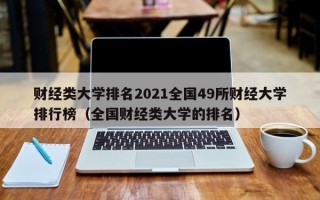 财经类大学排名2021全国49所财经大学排行榜（全国财经类大学的排名）